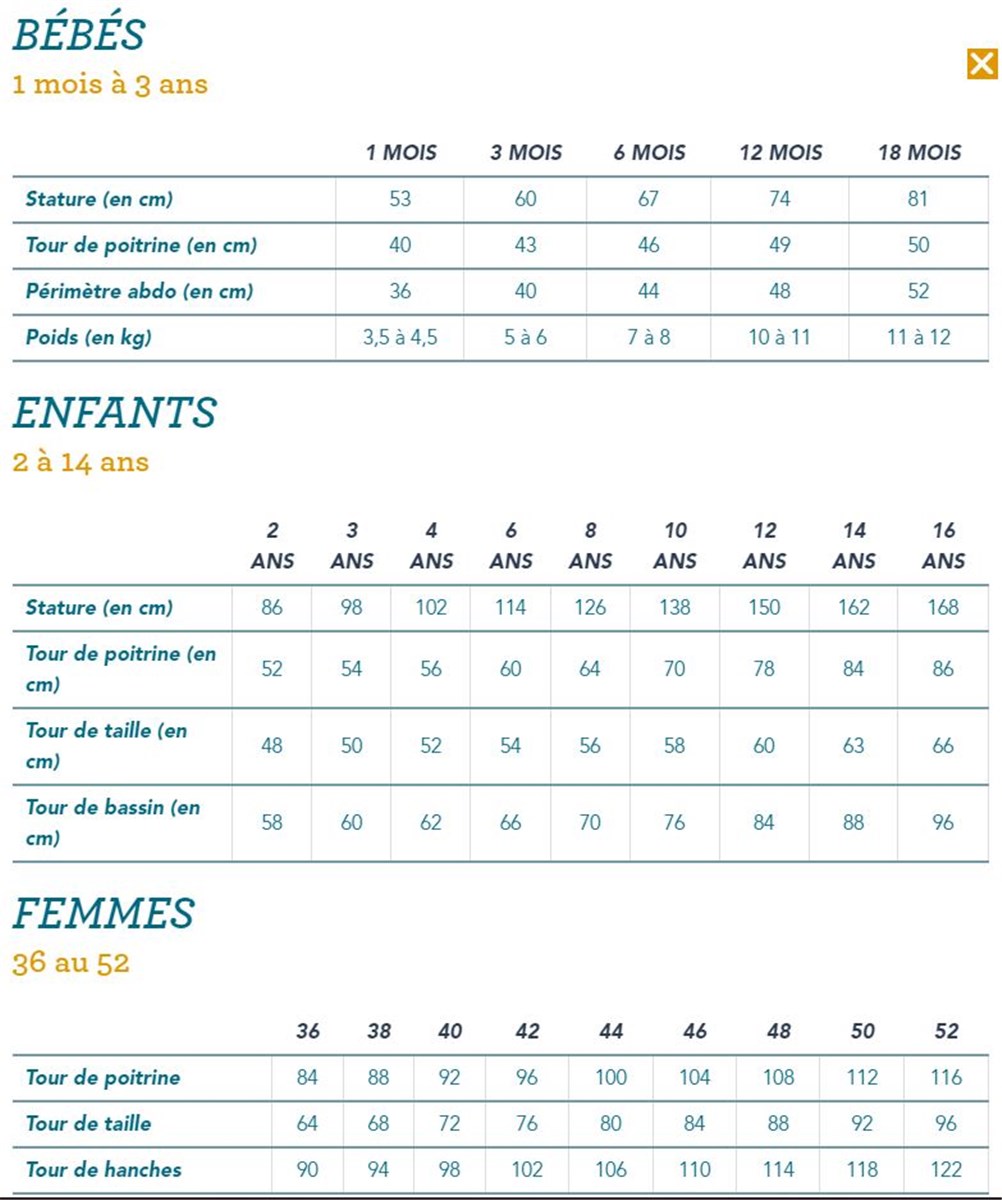 BÉBÉS
1 mois à 3 ans

| | 1 MOIS | 3 MOIS | 6 MOIS | 12 MOIS | 18 MOIS |
|---|---|---|---|---|---|
| Stature (en cm) | 53 | 60 | 67 | 74 | 81 |
| Tour de poitrine (en cm) | 40 | 43 | 46 | 49 | 50 |
| Périmètre abdo (en cm) | 36 | 40 | 44 | 48 | 52 |
| Poids (en kg) | 3,5 à 4,5 | 5 à 6 | 7 à 8 | 10 à 11 | 11 à 12 |

ENFANTS
2 à 14 ans

| | 2 ANS | 3 ANS | 4 ANS | 6 ANS | 8 ANS | 10 ANS | 12 ANS | 14 ANS | 16 ANS |
|---|---|---|---|---|---|---|---|---|---|
| Stature (en cm) | 86 | 98 | 102 | 114 | 126 | 138 | 150 | 162 | 168 |
| Tour de poitrine (en cm) | 52 | 54 | 56 | 60 | 64 | 70 | 78 | 84 | 86 |
| Tour de taille (en cm) | 48 | 50 | 52 | 54 | 56 | 58 | 60 | 63 | 66 |
| Tour de bassin (en cm) | 58 | 60 | 62 | 66 | 70 | 76 | 84 | 88 | 96 |

FEMMES
36 au 52

| | 36 | 38 | 40 | 42 | 44 | 46 | 48 | 50 | 52 |
|---|---|---|---|---|---|---|---|---|---|
| Tour de poitrine | 84 | 88 | 92 | 96 | 100 | 104 | 108 | 112 | 116 |
| Tour de taille | 64 | 68 | 72 | 76 | 80 | 84 | 88 | 92 | 96 |
| Tour de hanches | 90 | 94 | 98 | 102 | 106 | 110 | 114 | 118 | 122 |